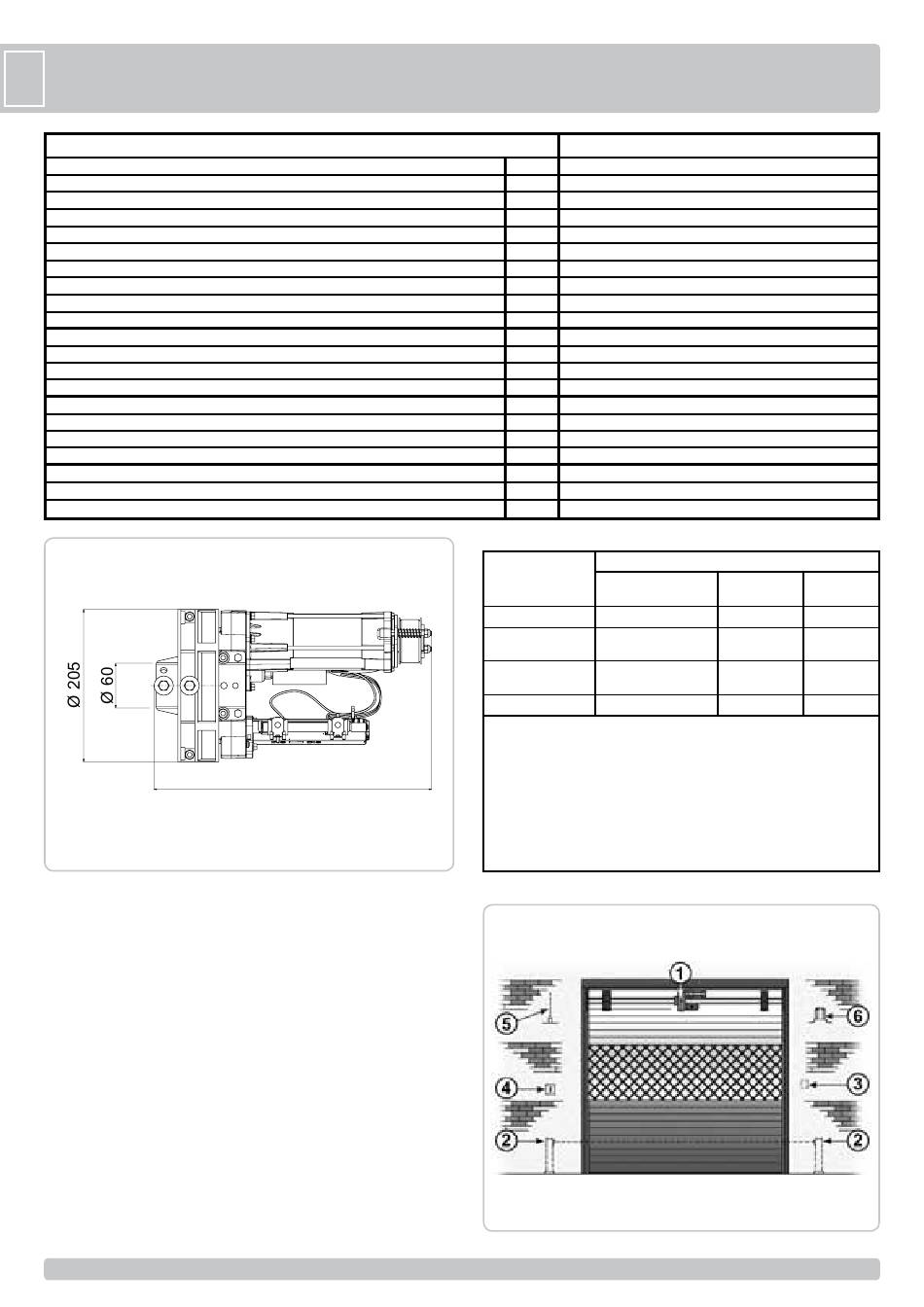 Ø 205

Ø 60

1

5

6

4

3

2

2